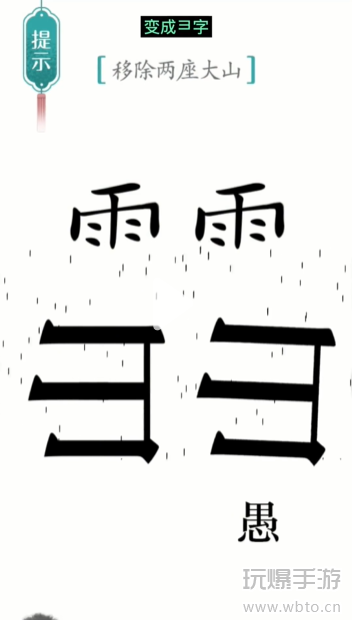 提示

变成彐字

[移除两座大山]

雨 雨

彐 彐

愚

玩爆手游
www.wbto.cn